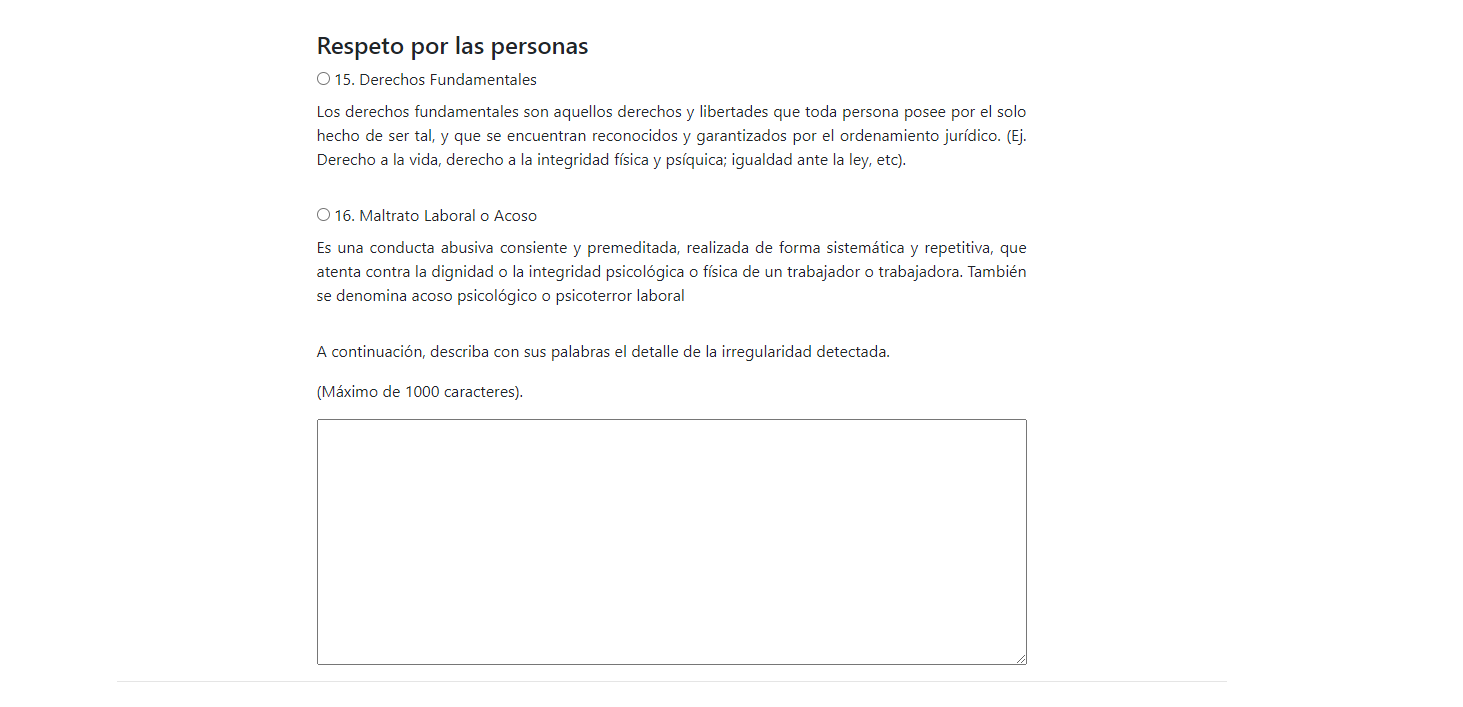 Respeto por las personas

15. Derechos Fundamentales

Los derechos fundamentales son aquellos derechos y libertades que toda persona posee por el solo hecho de ser tal, y que se encuentran reconocidos y garantizados por el ordenamiento jurídico. (Ej. Derecho a la vida, derecho a la integridad física y psíquica; igualdad ante la ley, etc).

16. Maltrato Laboral o Acoso

Es una conducta abusiva consiente y premeditada, realizada de forma sistemática y repetitiva, que atenta contra la dignidad o la integridad psicológica o física de un trabajador o trabajadora. También se denomina acoso psicológico o psicoterror laboral

A continuación, describa con sus palabras el detalle de la irregularidad detectada.

(Máximo de 1000 caracteres).